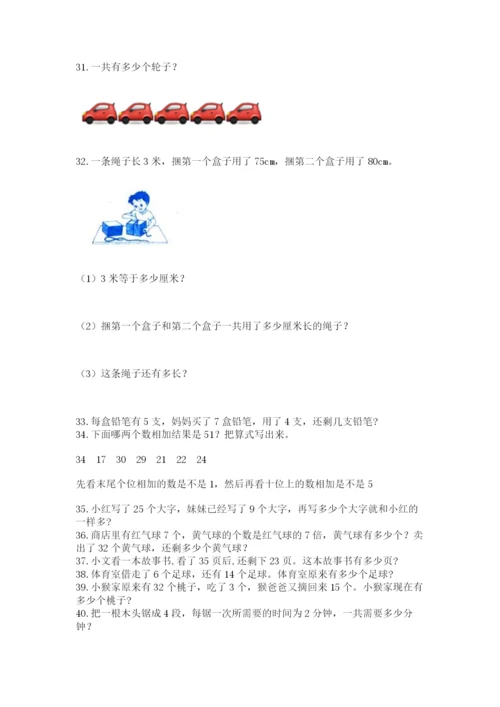 31. 一共有多少个轮子？

32. 一条绳子长 3 米，捆第一个盒子用了 75cm，捆第二个盒子用了 80cm。

（1）3 米等于多少厘米？

（2）捆第一个盒子和第二个盒子一共用了多少厘米长的绳子？

（3）这条绳子还有多长？

33. 每盒铅笔有 5 支，妈妈买了 7 盒铅笔，用了 4 支，还剩几支铅笔？
34. 下面哪两个数相加结果是 51？把算式写出来。

34　17　30　29　21　22　24

先看末尾个位相加的数是不是 1，然后再看十位上的数相加是不是 5

35. 小红写了 25 个大字，妹妹已经写了 9 个大字，再写多少个大字就和小红的一样多？
36. 商店里有红气球 7 个，黄气球的个数是红气球的 7 倍，黄气球有多少个？卖出了 32 个黄气球，还剩多少个黄气球？
37. 小文看一本故事书，看了 35 页后，还剩下 23 页。这本故事书有多少页？
38. 体育室借走了 6 个足球，还有 14 个足球。体育室原来有多少个足球？
39. 小猴家原来有 32 个桃子，吃了 3 个，猴爸爸又摘回来 15 个。小猴家现在有多少个桃子？
40. 把一根木头锯成 4 段，每锯一次所需要的时间为 2 分钟，一共需要多少分钟？